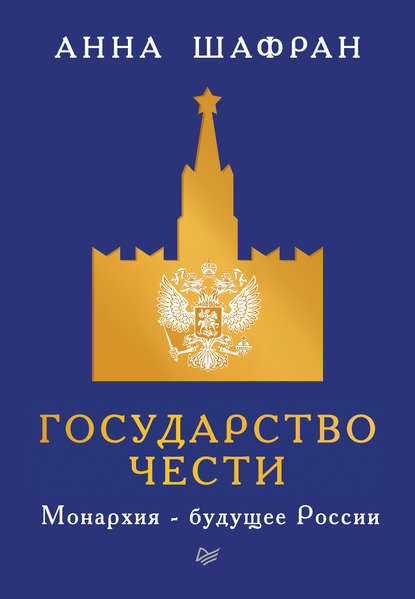 АННА ШАФРАН

ГОСУДАРСТВО ЧЕСТИ

Монархия - будущее России